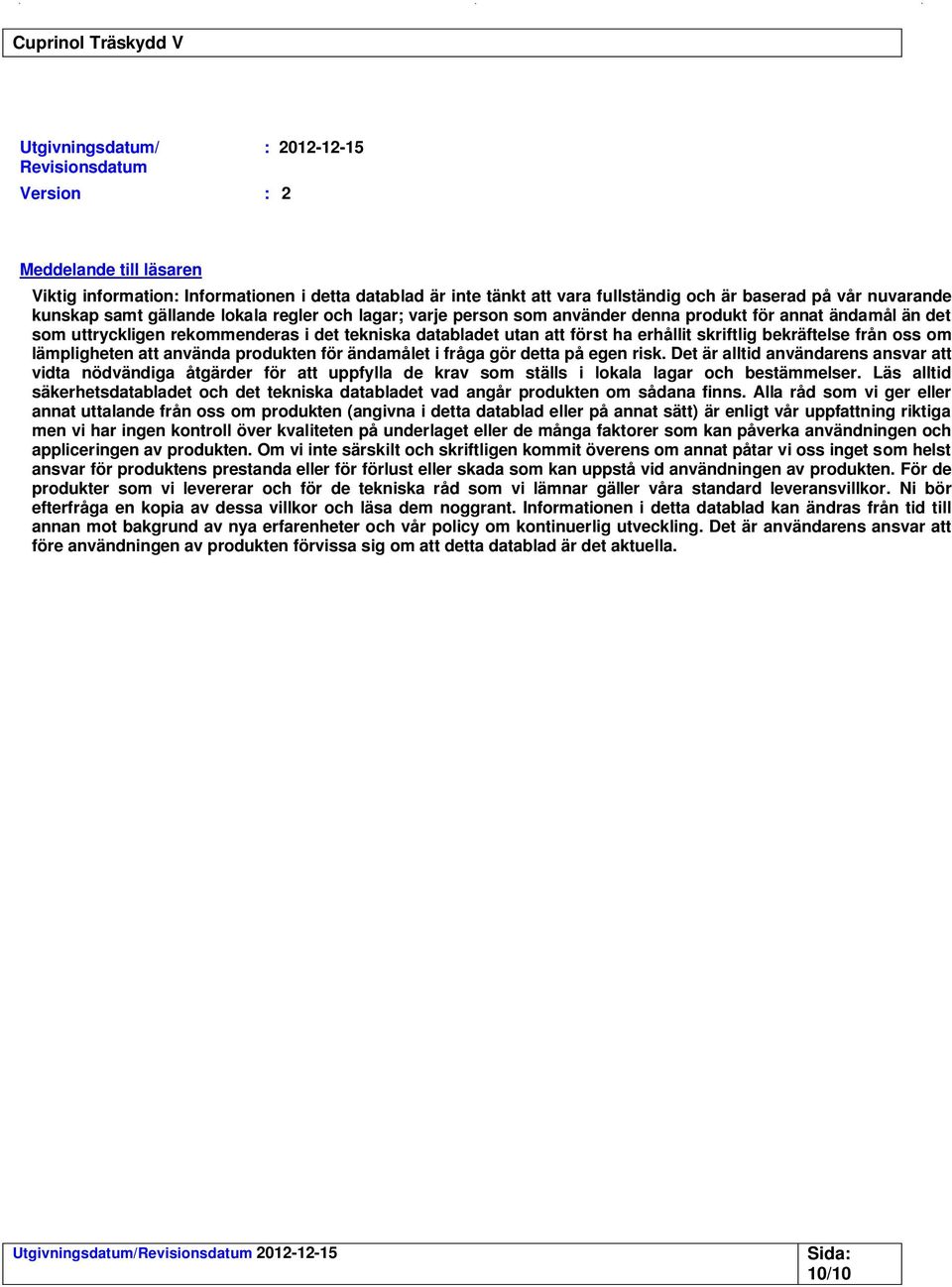 Cuprinol Träskydd V

Utgivningsdatum/ Revisionsdatum : 2012-12-15
Version : 2

Meddelande till läsaren

Viktig information: Informationen i detta datablad är inte tänkt att vara fullständig och är baserad på vår nuvarande kunskap samt gällande lokala regler och lagar; varje person som använder denna produkt för annat ändamål än det som uttryckligen rekommenderas i det tekniska databladet utan att först ha erhållit skriftlig bekräftelse från oss om lämpligheten att använda produkten för ändamålet i fråga gör detta på egen risk. Det är alltid användarens ansvar att vidta nödvändiga åtgärder för att uppfylla de krav som ställs i lokala lagar och bestämmelser. Läs alltid säkerhetsdatabladet och det tekniska databladet vad angår produkten om sådana finns. Alla råd som vi ger eller annat uttalande från oss om produkten (angivna i detta datablad eller på annat sätt) är enligt vår uppfattning riktiga men vi har ingen kontroll över kvaliteten på underlaget eller de många faktorer som kan påverka användningen och appliceringen av produkten. Om vi inte särskilt och skriftligen kommit överens om annat påtar vi oss inget som helst ansvar för produktens prestanda eller för förlust eller skada som kan uppstå vid användningen av produkten. För de produkter som vi levererar och för de tekniska råd som vi lämnar gäller våra standard leveransvillkor. Ni bör efterfråga en kopia av dessa villkor och läsa dem noggrant. Informationen i detta datablad kan ändras från tid till annan mot bakgrund av nya erfarenheter och vår policy om kontinuerlig utveckling. Det är användarens ansvar att före användningen av produkten förvissa sig om att detta datablad är det aktuella.

Utgivningsdatum/Revisionsdatum 2012-12-15

Sida: 10/10